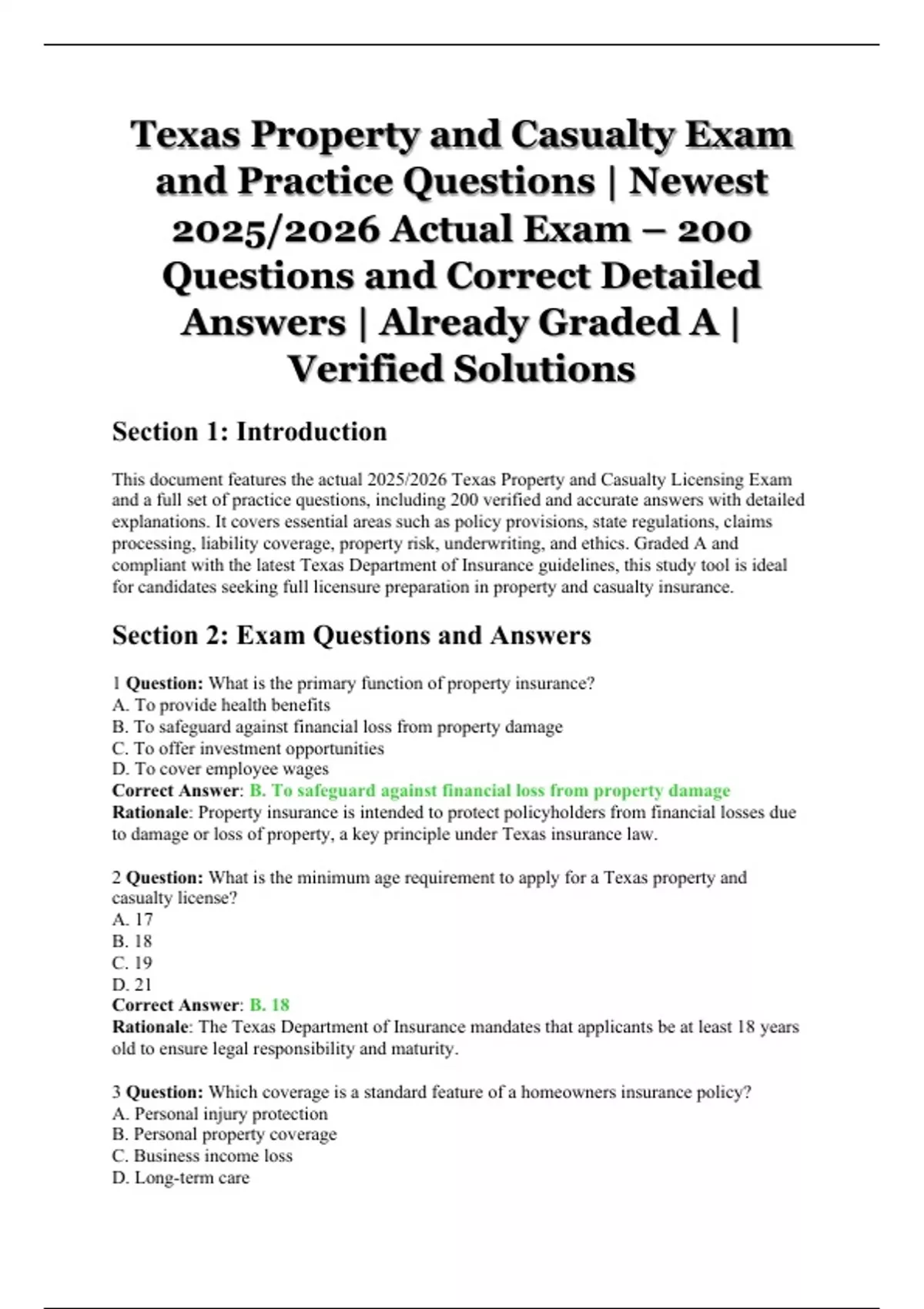 Texas Property and Casualty Exam and Practice Questions | Newest 2025/2026 Actual Exam – 200 Questions and Correct Detailed Answers | Already Graded A | Verified Solutions

Section 1: Introduction

This document features the actual 2025/2026 Texas Property and Casualty Licensing Exam and a full set of practice questions, including 200 verified and accurate answers with detailed explanations. It covers essential areas such as policy provisions, state regulations, claims processing, liability coverage, property risk, underwriting, and ethics. Graded A and compliant with the latest Texas Department of Insurance guidelines, this study tool is ideal for candidates seeking full licensure preparation in property and casualty insurance.

Section 2: Exam Questions and Answers

1 Question: What is the primary function of property insurance?
A. To provide health benefits
B. To safeguard against financial loss from property damage
C. To offer investment opportunities
D. To cover employee wages
Correct Answer: B. To safeguard against financial loss from property damage
Rationale: Property insurance is intended to protect policyholders from financial losses due to damage or loss of property, a key principle under Texas insurance law.

2 Question: What is the minimum age requirement to apply for a Texas property and casualty license?
A. 17
B. 18
C. 19
D. 21
Correct Answer: B. 18
Rationale: The Texas Department of Insurance mandates that applicants be at least 18 years old to ensure legal responsibility and maturity.

3 Question: Which coverage is a standard feature of a homeowners insurance policy?
A. Personal injury protection
B. Personal property coverage
C. Business income loss
D. Long-term care